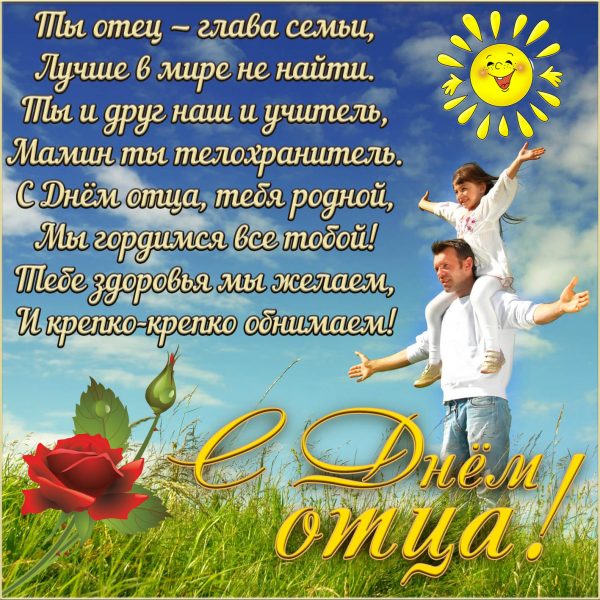 Ты отец – глава семьи,
Лучше в мире не найти.
Ты и друг наш и учитель,
Мамин ты телохранитель.
С Днём отца, тебя родной,
Мы гордимся все тобой!
Тебе здоровья мы желаем,
И крепко-крепко обнимаем!

С Днём отца!